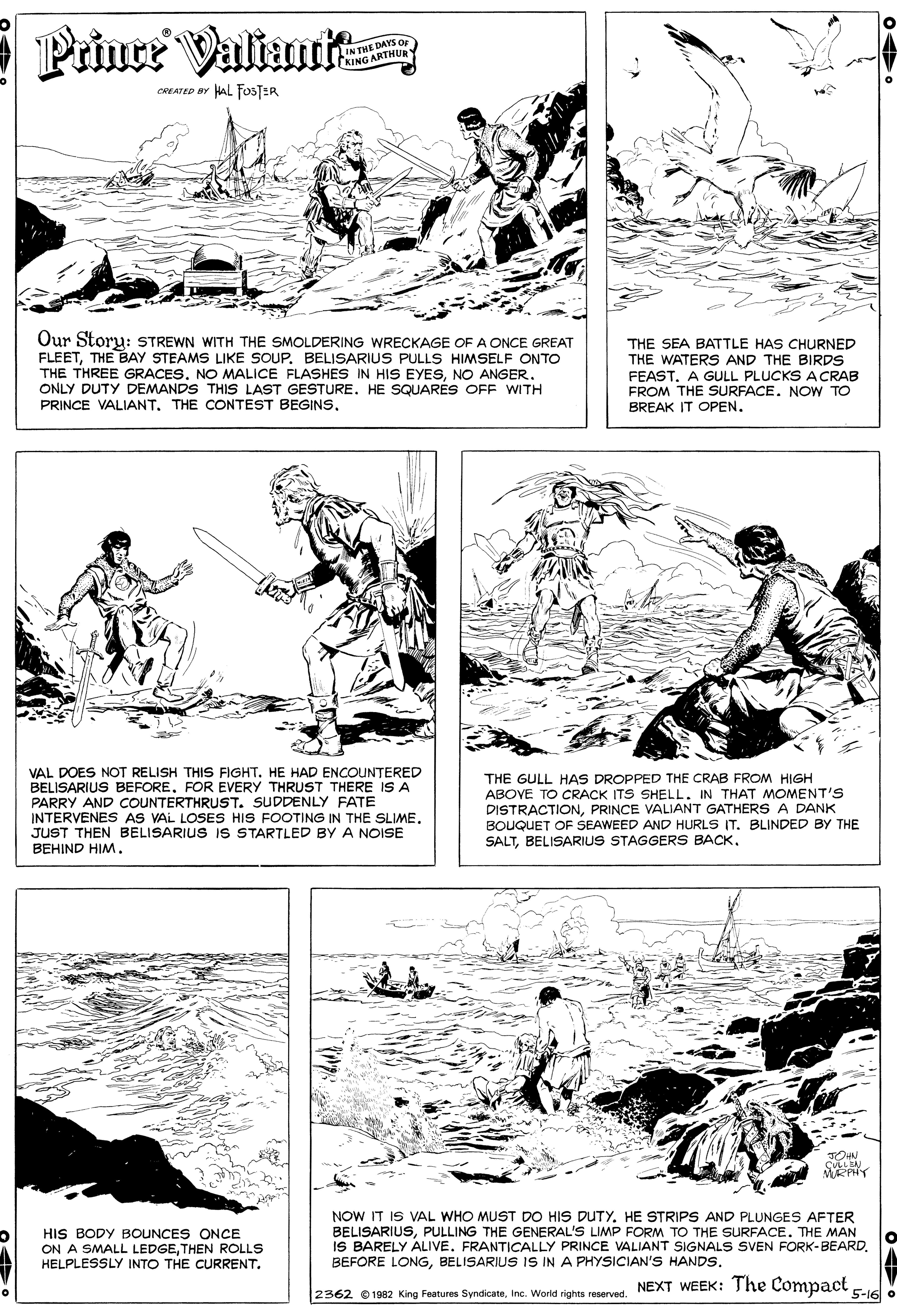 Prince® Valiant IN THE DAYS OF KING ARTHUR

CREATED BY HAL FOSTER

Our Story: STREWN WITH THE SMOLDERING WRECKAGE OF A ONCE GREAT FLEET, THE BAY STEAMS LIKE SOUP. BELISARIUS PULLS HIMSELF ONTO THE THREE GRACES. NO MALICE FLASHES IN HIS EYES, NO ANGER. ONLY DUTY DEMANDS THIS LAST GESTURE. HE SQUARES OFF WITH PRINCE VALIANT. THE CONTEST BEGINS.

THE SEA BATTLE HAS CHURNED THE WATERS AND THE BIRDS FEAST. A GULL PLUCKS A CRAB FROM THE SURFACE. NOW TO BREAK IT OPEN.

VAL DOES NOT RELISH THIS FIGHT. HE HAD ENCOUNTERED BELISARIUS BEFORE. FOR EVERY THRUST THERE IS A PARRY AND COUNTERTHRUST. SUDDENLY FATE INTERVENES AS VAL LOSES HIS FOOTING IN THE SLIME. JUST THEN BELISARIUS IS STARTLED BY A NOISE BEHIND HIM.

THE GULL HAS DROPPED THE CRAB FROM HIGH ABOVE TO CRACK ITS SHELL. IN THAT MOMENT'S DISTRACTION, PRINCE VALIANT GATHERS A DANK BOUQUET OF SEAWEED AND HURLS IT. BLINDED BY THE SALT, BELISARIUS STAGGERS BACK.

HIS BODY BOUNCES ONCE ON A SMALL LEDGE, THEN ROLLS HELPLESSLY INTO THE CURRENT.

JOHN CULLEN MURPHY

NOW IT IS VAL WHO MUST DO HIS DUTY. HE STRIPS AND PLUNGES AFTER BELISARIUS, PULLING THE GENERAL'S LIMP FORM TO THE SURFACE. THE MAN IS BARELY ALIVE. FRANTICALLY PRINCE VALIANT SIGNALS SVEN FORK-BEARD. BEFORE LONG, BELISARIUS IS IN A PHYSICIAN'S HANDS.

2362 © 1982 King Features Syndicate, Inc. World rights reserved. NEXT WEEK: The Compact 5-16